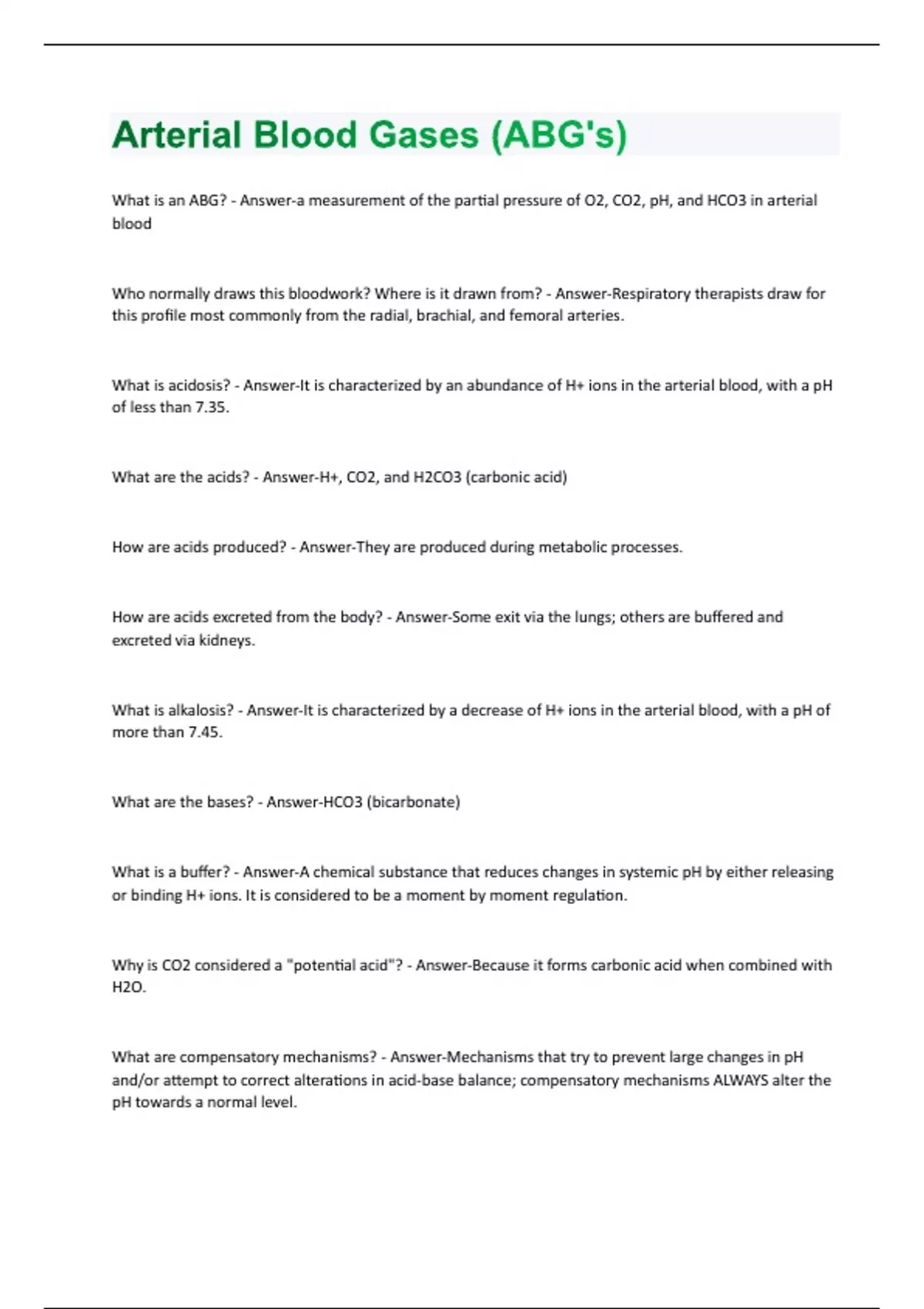 Arterial Blood Gases (ABG's)

What is an ABG? - Answer-a measurement of the partial pressure of O2, CO2, pH, and HCO3 in arterial blood

Who normally draws this bloodwork? Where is it drawn from? - Answer-Respiratory therapists draw for this profile most commonly from the radial, brachial, and femoral arteries.

What is acidosis? - Answer-It is characterized by an abundance of H+ ions in the arterial blood, with a pH of less than 7.35.

What are the acids? - Answer-H+, CO2, and H2CO3 (carbonic acid)

How are acids produced? - Answer-They are produced during metabolic processes.

How are acids excreted from the body? - Answer-Some exit via the lungs; others are buffered and excreted via kidneys.

What is alkalosis? - Answer-It is characterized by a decrease of H+ ions in the arterial blood, with a pH of more than 7.45.

What are the bases? - Answer-HCO3 (bicarbonate)

What is a buffer? - Answer-A chemical substance that reduces changes in systemic pH by either releasing or binding H+ ions. It is considered to be a moment by moment regulation.

Why is CO2 considered a "potential acid"? - Answer-Because it forms carbonic acid when combined with H2O.

What are compensatory mechanisms? - Answer-Mechanisms that try to prevent large changes in pH and/or attempt to correct alterations in acid-base balance; compensatory mechanisms ALWAYS alter the pH towards a normal level.